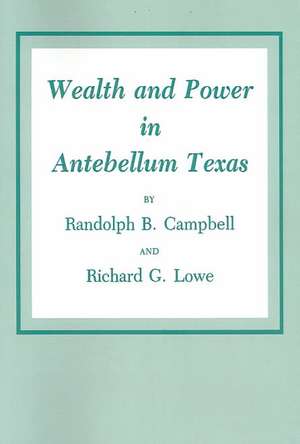 Wealth and Power in Antebellum Texas

BY

Randolph B. Campbell

AND

Richard G. Lowe